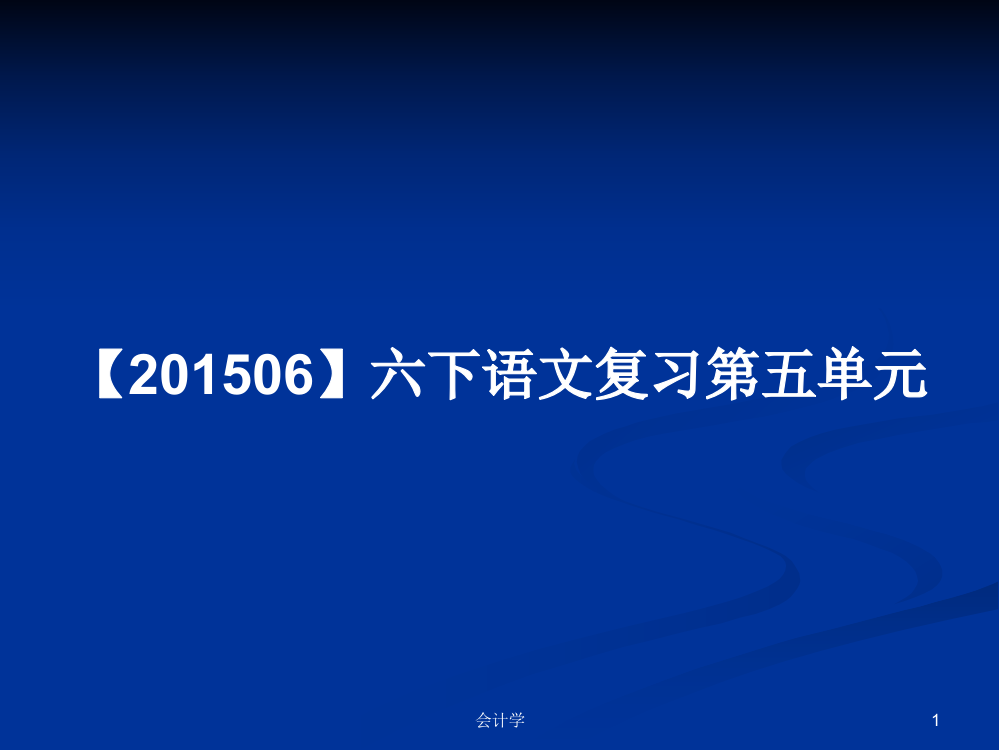 【201506】六下语文复习第五单元

会计学

1